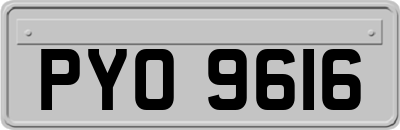 PYO 9616